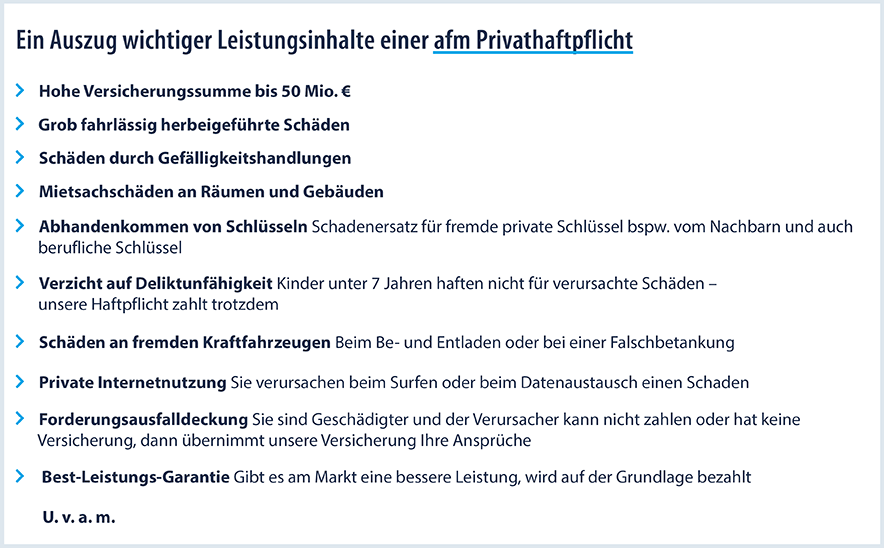 Ein Auszug wichtiger Leistungsinhalte einer afm Privathaftpflicht

Hohe Versicherungssumme bis 50 Mio. €

Grob fahrlässig herbeigeführte Schäden

Schäden durch Gefälligkeitshandlungen

Mietsachschäden an Räumen und Gebäuden

Abhandenkommen von Schlüsseln Schadenersatz für fremde private Schlüssel bspw. vom Nachbarn und auch berufliche Schlüssel

Verzicht auf Deliktunfähigkeit Kinder unter 7 Jahren haften nicht für verursachte Schäden – unsere Haftpflicht zahlt trotzdem

Schäden an fremden Kraftfahrzeugen Beim Be- und Entladen oder bei einer Falschbetankung

Private Internetnutzung Sie verursachen beim Surfen oder beim Datenaustausch einen Schaden

Forderungsausfalldeckung Sie sind Geschädigter und der Verursacher kann nicht zahlen oder hat keine Versicherung, dann übernimmt unsere Versicherung Ihre Ansprüche

Best-Leistungs-Garantie Gibt es am Markt eine bessere Leistung, wird auf der Grundlage bezahlt

U. v. a. m.